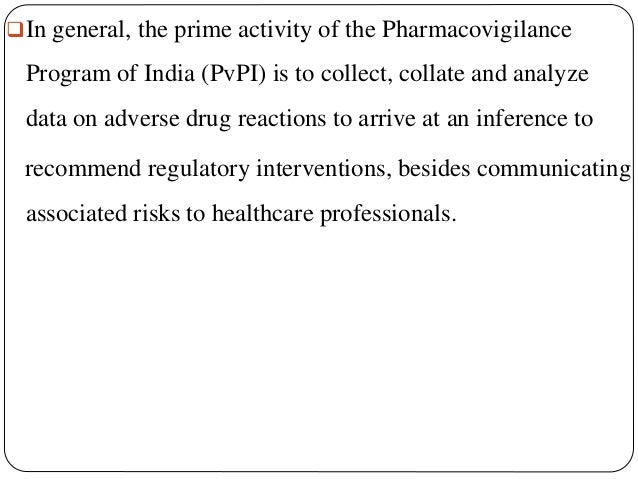 In general, the prime activity of the Pharmacovigilance Program of India (PvPI) is to collect, collate and analyze data on adverse drug reactions to arrive at an inference to recommend regulatory interventions, besides communicating associated risks to healthcare professionals.